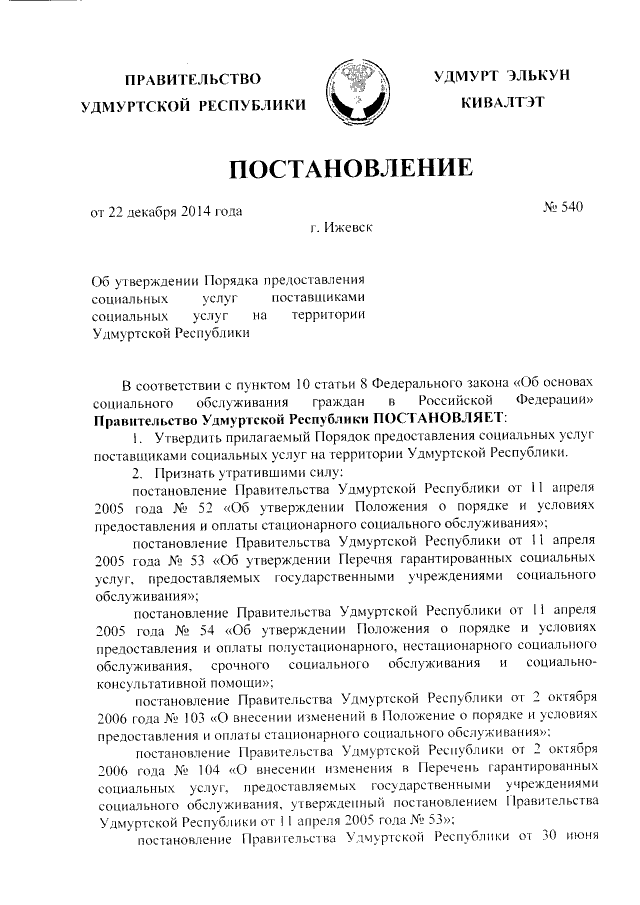 ПРАВИТЕЛЬСТВО
УДМУРТСКОЙ РЕСПУБЛИКИ

УДМУРТ ЭЛЬКУН
КИВАЛТЭТ

ПОСТАНОВЛЕНИЕ

от 22 декабря 2014 года

№ 540

г. Ижевск

Об утверждении Порядка предоставления социальных услуг поставщиками социальных услуг на территории Удмуртской Республики

В соответствии с пунктом 10 статьи 8 Федерального закона «Об основах социального обслуживания граждан в Российской Федерации» Правительство Удмуртской Республики ПОСТАНОВЛЯЕТ:

1. Утвердить прилагаемый Порядок предоставления социальных услуг поставщиками социальных услуг на территории Удмуртской Республики.

2. Признать утратившими силу:

постановление Правительства Удмуртской Республики от 11 апреля 2005 года № 52 «Об утверждении Положения о порядке и условиях предоставления и оплаты стационарного социального обслуживания»;

постановление Правительства Удмуртской Республики от 11 апреля 2005 года № 53 «Об утверждении Перечня гарантированных социальных услуг, предоставляемых государственными учреждениями социального обслуживания»;

постановление Правительства Удмуртской Республики от 11 апреля 2005 года № 54 «Об утверждении Положения о порядке и условиях предоставления и оплаты полустационарного, нестационарного социального обслуживания, срочного социального обслуживания и социально-консультативной помощи»;

постановление Правительства Удмуртской Республики от 2 октября 2006 года № 103 «О внесении изменений в Положение о порядке и условиях предоставления и оплаты стационарного социального обслуживания»;

постановление Правительства Удмуртской Республики от 2 октября 2006 года № 104 «О внесении изменения в Перечень гарантированных социальных услуг, предоставляемых государственными учреждениями социального обслуживания, утвержденный постановлением Правительства Удмуртской Республики от 11 апреля 2005 года № 53»;

постановление Правительства Удмуртской Республики от 30 июня